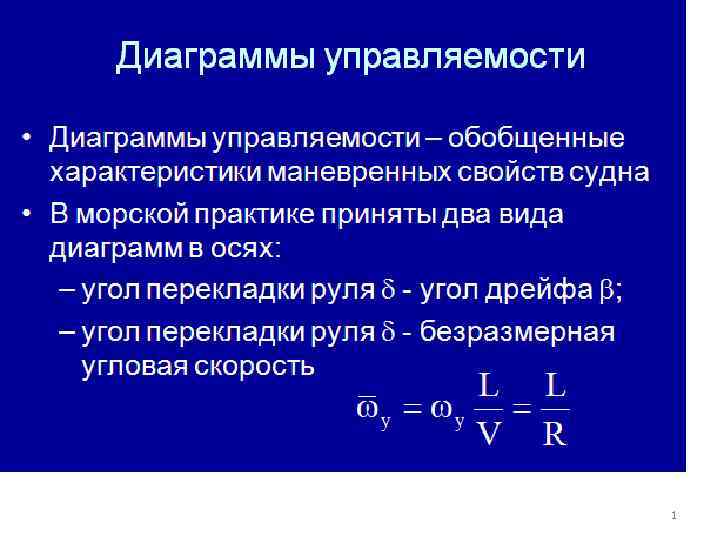 Диаграммы управляемости

• Диаграммы управляемости – обобщенные характеристики маневренных свойств судна

• В морской практике приняты два вида диаграмм в осях:

– угол перекладки руля $\delta$ - угол дрейфа $\beta$;

– угол перекладки руля $\delta$ - безразмерная угловая скорость

$\overline{\omega}_y = \omega_y \frac{L}{V} = \frac{L}{R}$

1